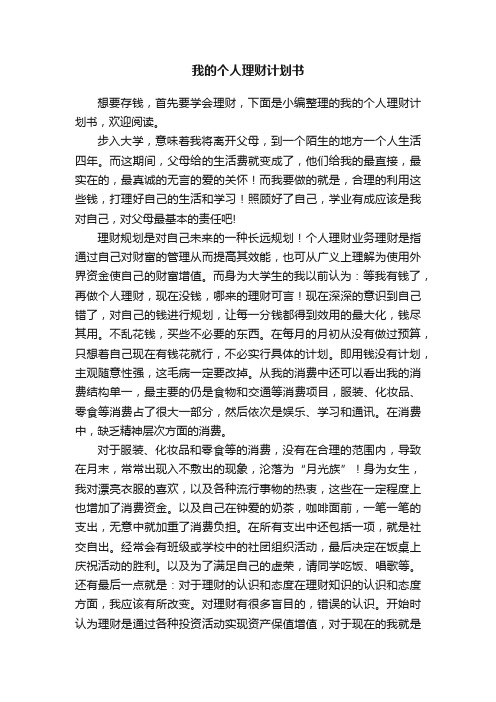 我的个人理财计划书

想要存钱，首先要学会理财，下面是小编整理的我的个人理财计划书，欢迎阅读。

步入大学，意味着我将离开父母，到一个陌生的地方一个人生活四年。而这期间，父母给的生活费就变成了，他们给我的最直接，最实在的，最真诚的无言的爱的关怀！而我要做的就是，合理的利用这些钱，打理好自己的生活和学习！照顾好了自己，学业有成应该是我对自己，对父母最基本的责任吧!

理财规划是对自己未来的一种长远规划！个人理财业务理财是指通过自己对财富的管理从而提高其效能，也可从广义上理解为使用外界资金使自己的财富增值。而身为大学生的我以前认为：等我有钱了，再做个人理财，现在没钱，哪来的理财可言！现在深深的意识到自己错了，对自己的钱进行规划，让每一分钱都得到效用的最大化，钱尽其用。不乱花钱，买些不必要的东西。在每月的月初从没有做过预算，只想着自己现在有钱花就行，不必实行具体的计划。即用钱没有计划，主观随意性强，这毛病一定要改掉。从我的消费中还可以看出我的消费结构单一，最主要的仍是食物和交通等消费项目，服装、化妆品、零食等消费占了很大一部分，然后依次是娱乐、学习和通讯。在消费中，缺乏精神层次方面的消费。

对于服装、化妆品和零食等的消费，没有在合理的范围内，导致在月末，常常出现入不敷出的现象，沦落为“月光族”！身为女生，我对漂亮衣服的喜欢，以及各种流行事物的热衷，这些在一定程度上也增加了消费资金。以及自己在钟爱的奶茶，咖啡面前，一笔一笔的支出，无意中就加重了消费负担。在所有支出中还包括一项，就是社交自出。经常会有班级或学校中的社团组织活动，最后决定在饭桌上庆祝活动的胜利。以及为了满足自己的虚荣，请同学吃饭、唱歌等。还有最后一点就是：对于理财的认识和态度在理财知识的认识和态度方面，我应该有所改变。对理财有很多盲目的，错误的认识。开始时认为理财是通过各种投资活动实现资产保值增值，对于现在的我就是